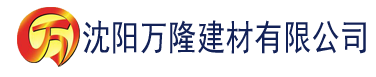 万 沈阳万隆建材有限公司